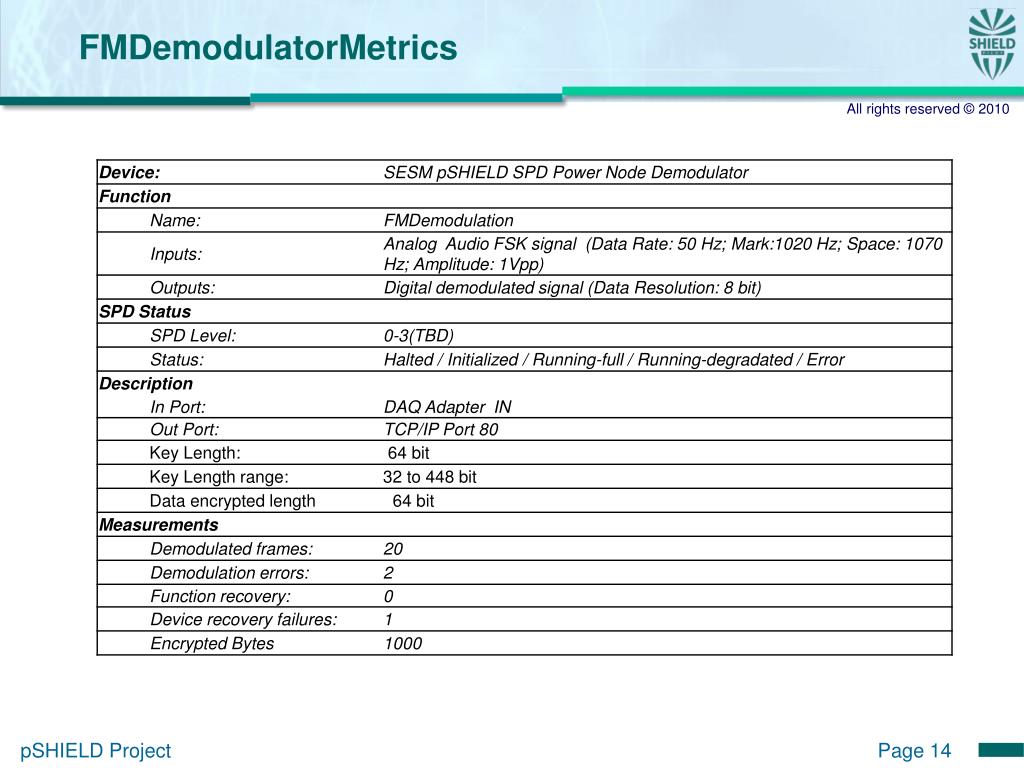 FMDemodulatorMetrics

SHIELD

All rights reserved © 2010

| Device: | SESM pSHIELD SPD Power Node Demodulator |
|---|---|
| Function | |
| Name: | FMDemodulation |
| Inputs: | Analog Audio FSK signal (Data Rate: 50 Hz; Mark:1020 Hz; Space: 1070 Hz; Amplitude: 1Vpp) |
| Outputs: | Digital demodulated signal (Data Resolution: 8 bit) |
| SPD Status | |
| SPD Level: | 0-3(TBD) |
| Status: | Halted / Initialized / Running-full / Running-degradated / Error |
| Description | |
| In Port: | DAQ Adapter IN |
| Out Port: | TCP/IP Port 80 |
| Key Length: | 64 bit |
| Key Length range: | 32 to 448 bit |
| Data encrypted length | 64 bit |
| Measurements | |
| Demodulated frames: | 20 |
| Demodulation errors: | 2 |
| Function recovery: | 0 |
| Device recovery failures: | 1 |
| Encrypted Bytes | 1000 |

pSHIELD Project

Page 14